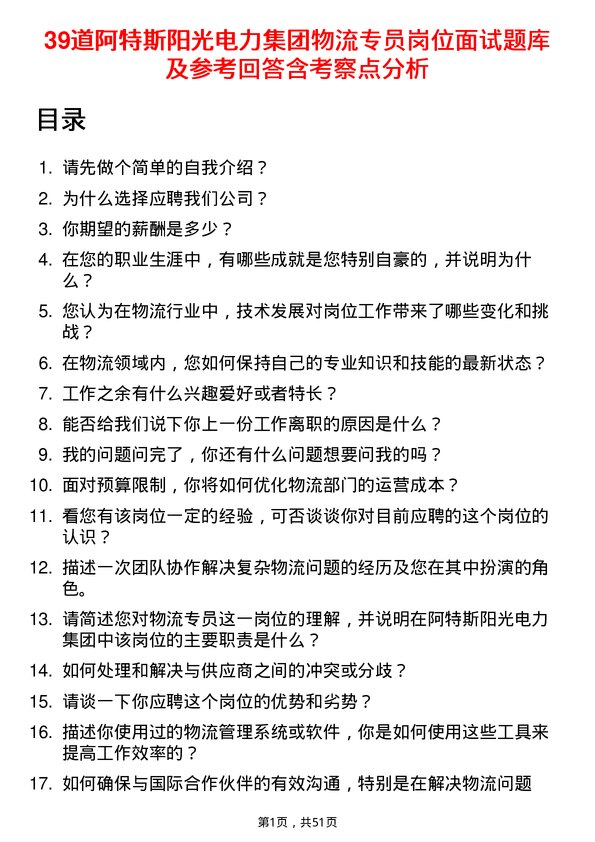 39道阿特斯阳光电力集团物流专员岗位面试题库及参考回答含考察点分析

目录

1. 请先做个简单的自我介绍？
2. 为什么选择应聘我们公司？
3. 你期望的薪酬是多少？
4. 在您的职业生涯中，有哪些成就是您特别自豪的，并说明为什么？
5. 您认为在物流行业中，技术发展对岗位工作带来了哪些变化和挑战？
6. 在物流领域内，您如何保持自己的专业知识和技能的最新状态？
7. 工作之余有什么兴趣爱好或者特长？
8. 能否给我们说下你上一份工作离职的原因是什么？
9. 我的问题问完了，你还有什么问题想要问我的吗？
10. 面对预算限制，你将如何优化物流部门的运营成本？
11. 看您有该岗位一定的经验，可否谈谈你对目前应聘的这个岗位的认识？
12. 描述一次团队协作解决复杂物流问题的经历及您在其中扮演的角色。
13. 请简述您对物流专员这一岗位的理解，并说明在阿特斯阳光电力集团中该岗位的主要职责是什么？
14. 如何处理和解决与供应商之间的冲突或分歧？
15. 请谈一下你应聘这个岗位的优势和劣势？
16. 描述你使用过的物流管理系统或软件，你是如何使用这些工具来提高工作效率的？
17. 如何确保与国际合作伙伴的有效沟通，特别是在解决物流问题

第1页，共51页